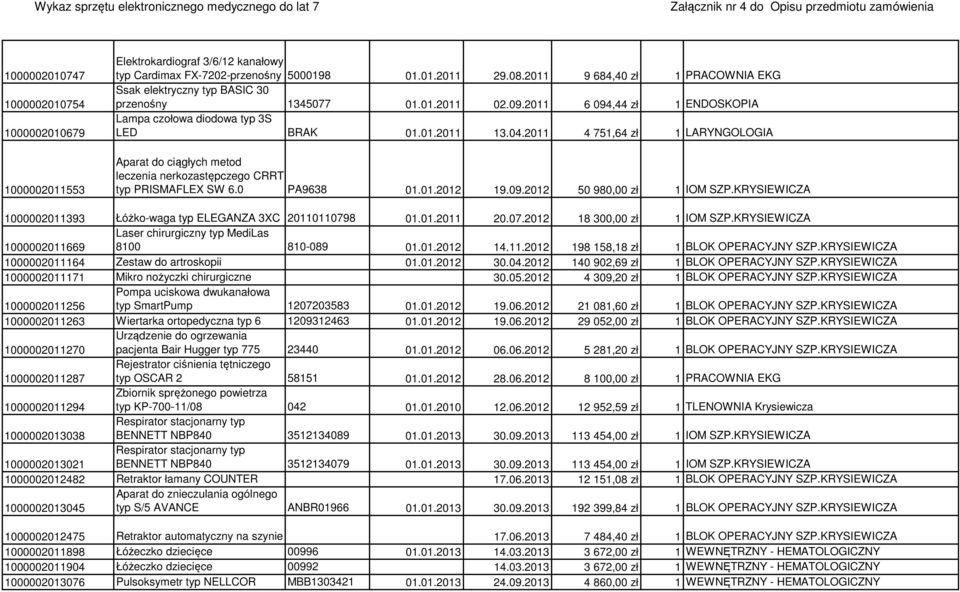 Wykaz sprzętu elektronicznego medycznego do lat 7

Załącznik nr 4 do Opisu przedmiotu zamówienia

| | | | | | | | |
|---|---|---|---|---|---|---|---|
| 1000002010747 | Elektrokardiograf 3/6/12 kanałowy typ Cardimax FX-7202-przenośny | 5000198 | 01.01.2011 | 29.08.2011 | 9 684,40 zł | 1 | PRACOWNIA EKG |
| 1000002010754 | Ssak elektryczny typ BASIC 30 przenośny | 1345077 | 01.01.2011 | 02.09.2011 | 6 094,44 zł | 1 | ENDOSKOPIA |
| 1000002010679 | Lampa czołowa diodowa typ 3S LED | BRAK | 01.01.2011 | 13.04.2011 | 4 751,64 zł | 1 | LARYNGOLOGIA |
| 1000002011553 | Aparat do ciągłych metod leczenia nerkozastępczego CRRT typ PRISMAFLEX SW 6.0 | PA9638 | 01.01.2012 | 19.09.2012 | 50 980,00 zł | 1 | IOM SZP.KRYSIEWICZA |
| 1000002011393 | Łóżko-waga typ ELEGANZA 3XC | 20110110798 | 01.01.2011 | 20.07.2012 | 18 300,00 zł | 1 | IOM SZP.KRYSIEWICZA |
| 1000002011669 | Laser chirurgiczny typ MediLas 8100 | 810-089 | 01.01.2012 | 14.11.2012 | 198 158,18 zł | 1 | BLOK OPERACYJNY SZP.KRYSIEWICZA |
| 1000002011164 | Zestaw do artroskopii | | 01.01.2012 | 30.04.2012 | 140 902,69 zł | 1 | BLOK OPERACYJNY SZP.KRYSIEWICZA |
| 1000002011171 | Mikro nożyczki chirurgiczne | | | 30.05.2012 | 4 309,20 zł | 1 | BLOK OPERACYJNY SZP.KRYSIEWICZA |
| 1000002011256 | Pompa uciskowa dwukanałowa typ SmartPump | 1207203583 | 01.01.2012 | 19.06.2012 | 21 081,60 zł | 1 | BLOK OPERACYJNY SZP.KRYSIEWICZA |
| 1000002011263 | Wiertarka ortopedyczna typ 6 | 1209312463 | 01.01.2012 | 19.06.2012 | 29 052,00 zł | 1 | BLOK OPERACYJNY SZP.KRYSIEWICZA |
| 1000002011270 | Urządzenie do ogrzewania pacjenta Bair Hugger typ 775 | 23440 | 01.01.2012 | 06.06.2012 | 5 281,20 zł | 1 | BLOK OPERACYJNY SZP.KRYSIEWICZA |
| 1000002011287 | Rejestrator ciśnienia tętniczego typ OSCAR 2 | 58151 | 01.01.2012 | 28.06.2012 | 8 100,00 zł | 1 | PRACOWNIA EKG |
| 1000002011294 | Zbiornik sprężonego powietrza typ KP-700-11/08 | 042 | 01.01.2010 | 12.06.2012 | 12 952,59 zł | 1 | TLENOWNIA Krysiewicza |
| 1000002013038 | Respirator stacjonarny typ BENNETT NBP840 | 3512134089 | 01.01.2013 | 30.09.2013 | 113 454,00 zł | 1 | IOM SZP.KRYSIEWICZA |
| 1000002013021 | Respirator stacjonarny typ BENNETT NBP840 | 3512134079 | 01.01.2013 | 30.09.2013 | 113 454,00 zł | 1 | IOM SZP.KRYSIEWICZA |
| 1000002012482 | Retraktor łamany COUNTER | | | 17.06.2013 | 12 151,08 zł | 1 | BLOK OPERACYJNY SZP.KRYSIEWICZA |
| 1000002013045 | Aparat do znieczulania ogólnego typ S/5 AVANCE | ANBR01966 | 01.01.2013 | 30.09.2013 | 192 399,84 zł | 1 | BLOK OPERACYJNY SZP.KRYSIEWICZA |
| 1000002012475 | Retraktor automatyczny na szynie | | | 17.06.2013 | 7 484,40 zł | 1 | BLOK OPERACYJNY SZP.KRYSIEWICZA |
| 1000002011898 | Łóżeczko dziecięce | 00996 | 01.01.2013 | 14.03.2013 | 3 672,00 zł | 1 | WEWNĘTRZNY - HEMATOLOGICZNY |
| 1000002011904 | Łóżeczko dziecięce | 00992 | | 14.03.2013 | 3 672,00 zł | 1 | WEWNĘTRZNY - HEMATOLOGICZNY |
| 1000002013076 | Pulsoksymetr typ NELLCOR | MBB1303421 | 01.01.2013 | 24.09.2013 | 4 860,00 zł | 1 | WEWNĘTRZNY - HEMATOLOGICZNY |